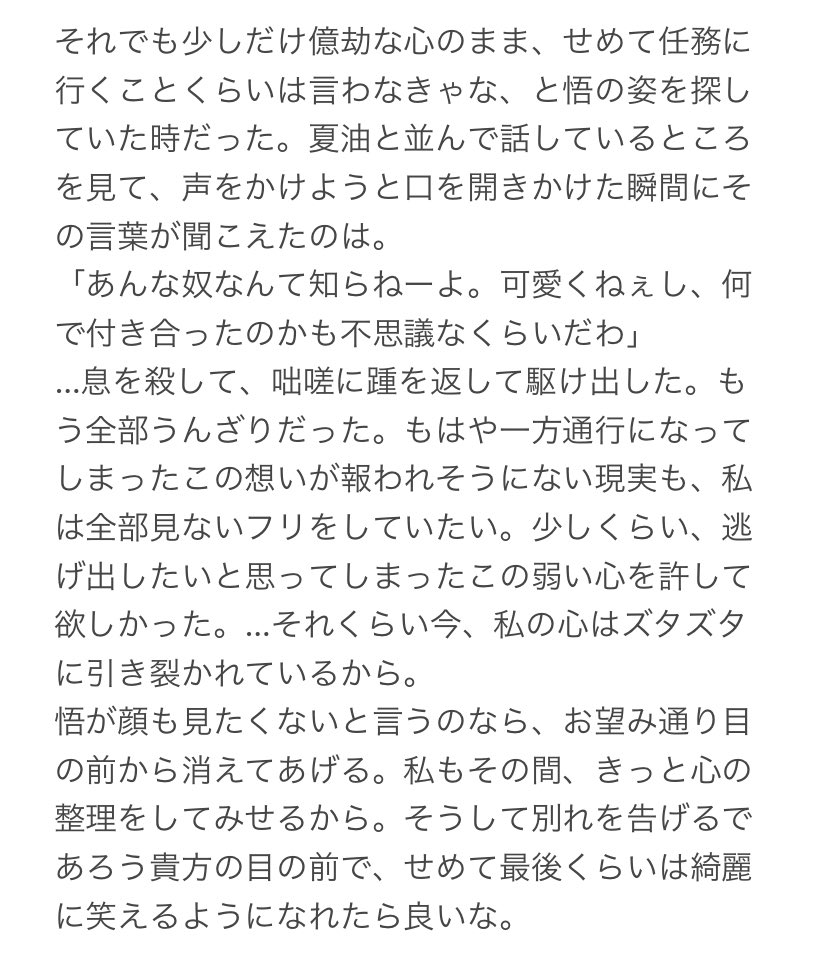 それでも少しだけ億劫な心のまま、せめて任務に行くことくらいは言わなきゃな、と悟の姿を探していた時だった。夏油と並んで話しているところを見て、声をかけようと口を開きかけた瞬間にその言葉が聞こえたのは。
「あんな奴なんて知らねーよ。可愛くねぇし、何で付き合ったのかも不思議なくらいだわ」
...息を殺して、咄嗟に踵を返して駆け出した。もう全部うんざりだった。もはや一方通行になってしまったこの想いが報われそうにない現実も、私は全部見ないフリをしていたい。少しくらい、逃げ出したいと思ってしまったこの弱い心を許して欲しかった。...それくらい今、私の心はズタズタに引き裂かれているから。
悟が顔も見たくないと言うのなら、お望み通り目の前から消えてあげる。私もその間、きっと心の整理をしてみせるから。そうして別れを告げるであろう貴方の目の前で、せめて最後くらいは綺麗に笑えるようになれたら良いな。